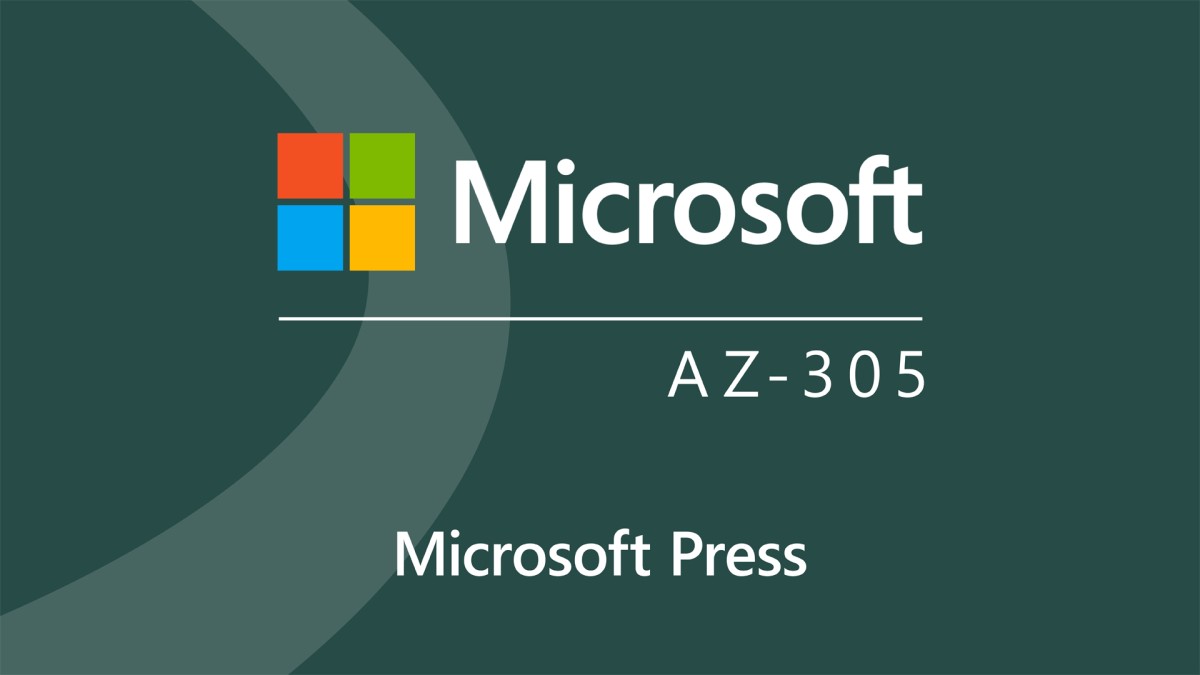 Microsoft

AZ-305

Microsoft Press